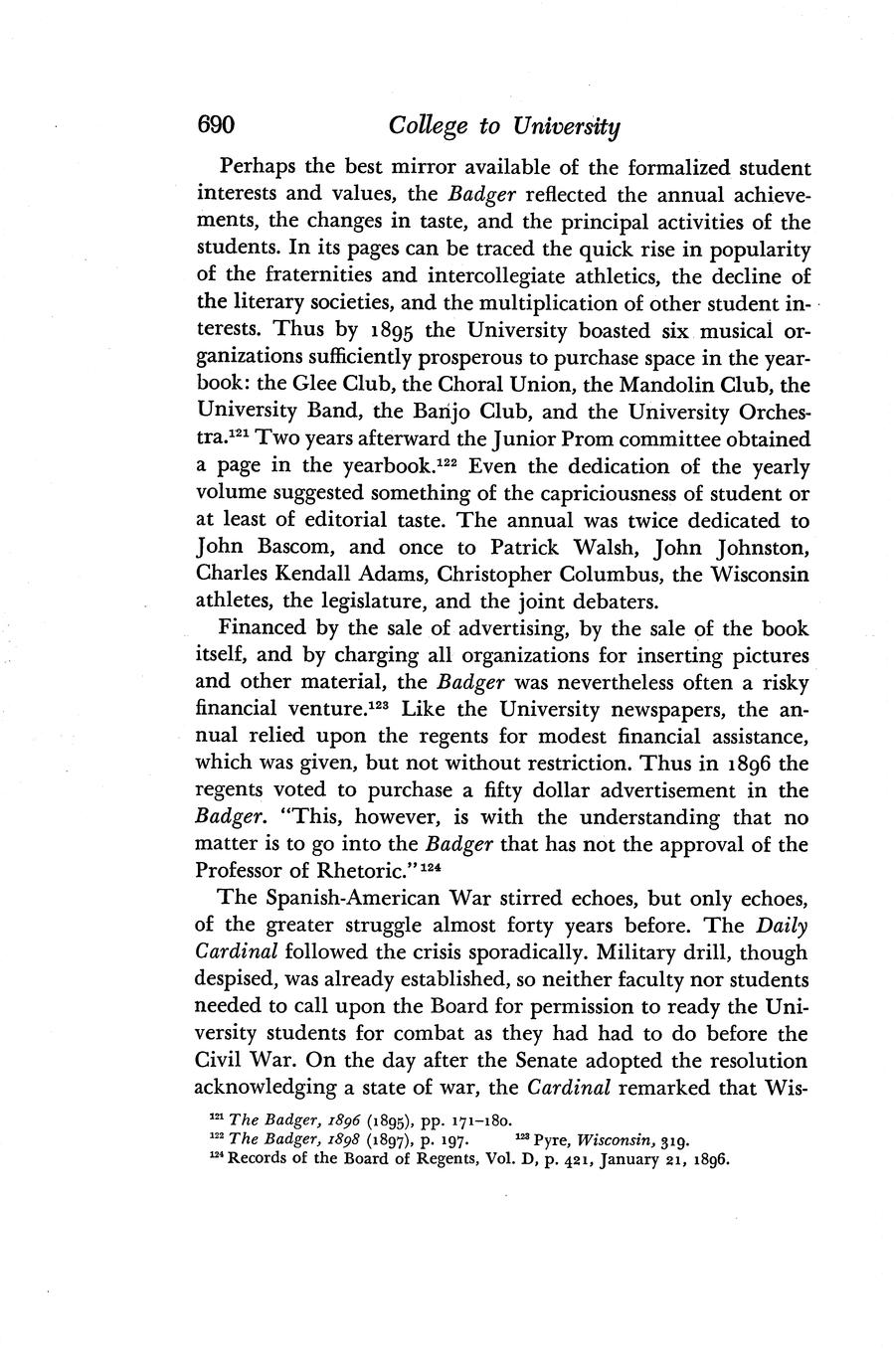 690 College to University

Perhaps the best mirror available of the formalized student interests and values, the Badger reflected the annual achievements, the changes in taste, and the principal activities of the students. In its pages can be traced the quick rise in popularity of the fraternities and intercollegiate athletics, the decline of the literary societies, and the multiplication of other student interests. Thus by 1895 the University boasted six musical organizations sufficiently prosperous to purchase space in the yearbook: the Glee Club, the Choral Union, the Mandolin Club, the University Band, the Banjo Club, and the University Orchestra.$^{121}$ Two years afterward the Junior Prom committee obtained a page in the yearbook.$^{122}$ Even the dedication of the yearly volume suggested something of the capriciousness of student or at least of editorial taste. The annual was twice dedicated to John Bascom, and once to Patrick Walsh, John Johnston, Charles Kendall Adams, Christopher Columbus, the Wisconsin athletes, the legislature, and the joint debaters.

Financed by the sale of advertising, by the sale of the book itself, and by charging all organizations for inserting pictures and other material, the Badger was nevertheless often a risky financial venture.$^{123}$ Like the University newspapers, the annual relied upon the regents for modest financial assistance, which was given, but not without restriction. Thus in 1896 the regents voted to purchase a fifty dollar advertisement in the Badger. "This, however, is with the understanding that no matter is to go into the Badger that has not the approval of the Professor of Rhetoric."$^{124}$

The Spanish-American War stirred echoes, but only echoes, of the greater struggle almost forty years before. The Daily Cardinal followed the crisis sporadically. Military drill, though despised, was already established, so neither faculty nor students needed to call upon the Board for permission to ready the University students for combat as they had had to do before the Civil War. On the day after the Senate adopted the resolution acknowledging a state of war, the Cardinal remarked that Wis-

$^{121}$ The Badger, 1896 (1895), pp. 171–180.
$^{122}$ The Badger, 1898 (1897), p. 197. $^{123}$ Pyre, Wisconsin, 319.
$^{124}$ Records of the Board of Regents, Vol. D, p. 421, January 21, 1896.